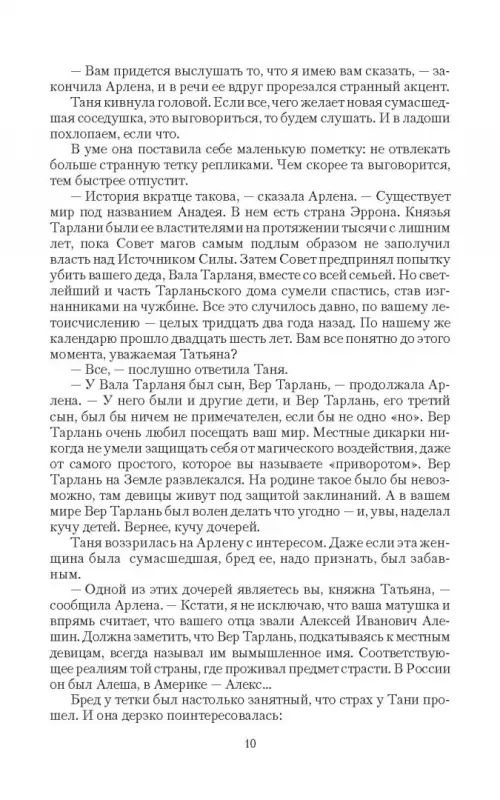 — Вам придется выслушать то, что я имею вам сказать, — закончила Арлена, и в речи ее вдруг прорезался странный акцент.

Таня кивнула головой. Если все, чего желает новая сумасшедшая соседушка, это выговориться, то будем слушать. И в ладоши похлопаем, если что.

В уме она поставила себе маленькую пометку: не отвлекать больше странную тетку репликами. Чем скорее та выговорится, тем быстрее отпустит.

— История вкратце такова, — сказала Арлена. — Существует мир под названием Анадея. В нем есть страна Эррона. Князья Тарлани были ее властителями на протяжении тысячи с лишним лет, пока Совет магов самым подлым образом не заполучил власть над Источником Силы. Затем Совет предпринял попытку убить вашего деда, Вала Тарланя, вместе со всей семьей. Но светлейший и часть Тарланьского дома сумели спастись, став изгнанниками на чужбине. Все это случилось давно, по вашему летоисчислению — целых тридцать два года назад. По нашему же календарю прошло двадцать шесть лет. Вам все понятно до этого момента, уважаемая Татьяна?

— Все, — послушно ответила Таня.

— У Вала Тарланя был сын, Вер Тарлань, — продолжала Арлена. — У него были и другие дети, и Вер Тарлань, его третий сын, был бы ничем не примечателен, если бы не одно «но». Вер Тарлань очень любил посещать ваш мир. Местные дикарки никогда не умели защищать себя от магического воздействия, даже от самого простого, которое вы называете «приворотом». Вер Тарлань на Земле развлекался. На родине такое было бы невозможно, там девицы живут под защитой заклинаний. А в вашем мире Вер Тарлань был волен делать что угодно — и, увы, наделал кучу детей. Вернее, кучу дочерей.

Таня воззрилась на Арлену с интересом. Даже если эта женщина была сумасшедшая, бред ее, надо признать, был забавным.

— Одной из этих дочерей являетесь вы, княжна Татьяна, — сообщила Арлена. — Кстати, я не исключаю, что ваша матушка и впрямь считает, что вашего отца звали Алексей Иванович Алешин. Должна заметить, что Вер Тарлань, подкатываясь к местным девицам, всегда называл им вымышленное имя. Соответствующее реалиям той страны, где проживал предмет страсти. В России он был Алеша, в Америке — Алекс...

Бред у тетки был настолько занятный, что страх у Тани прошел. И она дерзко поинтересовалась:

10